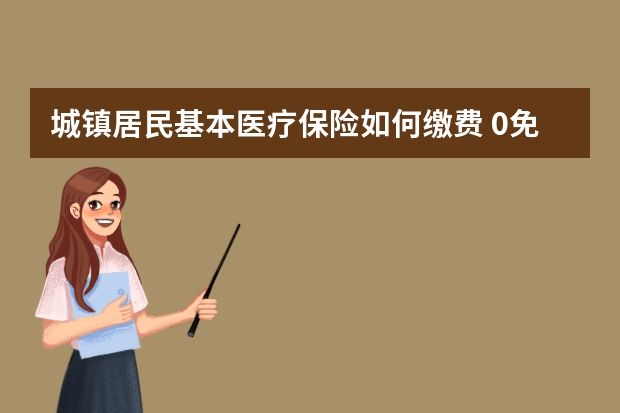 城镇居民基本医疗保险如何缴费 0免